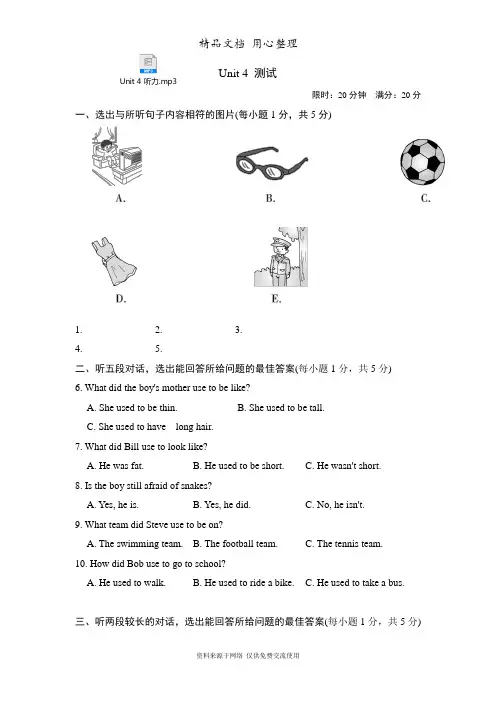 精品文档 用心整理

MP3
Unit 4 听力.mp3

Unit 4 测试

限时：20 分钟 满分：20 分

一、选出与所听句子内容相符的图片(每小题 1 分，共 5 分)

A. B. C.

D. E.

1. 2. 3.

4. 5.

二、听五段对话，选出能回答所给问题的最佳答案(每小题 1 分，共 5 分)

6. What did the boy's mother use to be like?

A. She used to be thin. B. She used to be tall.

C. She used to have long hair.

7. What did Bill use to look like?

A. He was fat. B. He used to be short. C. He wasn't short.

8. Is the boy still afraid of snakes?

A. Yes, he is. B. Yes, he did. C. No, he isn't.

9. What team did Steve use to be on?

A. The swimming team. B. The football team. C. The tennis team.

10. How did Bob use to go to school?

A. He used to walk. B. He used to ride a bike. C. He used to take a bus.

三、听两段较长的对话，选出能回答所给问题的最佳答案(每小题 1 分，共 5 分)

资料来源于网络 仅供免费交流使用